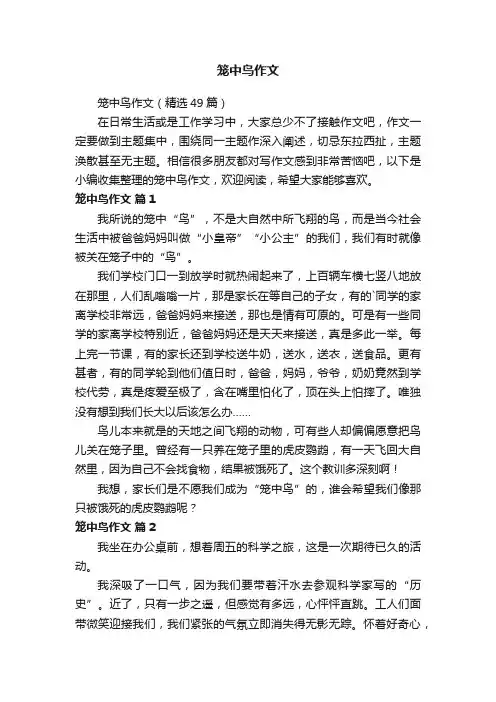 笼中鸟作文

笼中鸟作文（精选 49 篇）

在日常生活或是工作学习中，大家总少不了接触作文吧，作文一定要做到主题集中，围绕同一主题作深入阐述，切忌东拉西扯，主题涣散甚至无主题。相信很多朋友都对写作文感到非常苦恼吧，以下是小编收集整理的笼中鸟作文，欢迎阅读，希望大家能够喜欢。

笼中鸟作文 篇 1

我所说的笼中“鸟”，不是大自然中所飞翔的鸟，而是当今社会生活中被爸爸妈妈叫做“小皇帝”“小公主”的我们，我们有时就像被关在笼子中的“鸟”。

我们学校门口一到放学时就热闹起来了，上百辆车横七竖八地放在那里，人们乱嗡嗡一片，那是家长在等自己的子女，有的`同学的家离学校非常远，爸爸妈妈来接送，那也是情有可原的。可是有一些同学的家离学校特别近，爸爸妈妈还是天天来接送，真是多此一举。每上完一节课，有的家长还到学校送牛奶，送水，送衣，送食品。更有甚者，有的同学轮到他们值日时，爸爸，妈妈，爷爷，奶奶竟然到学校代劳，真是疼爱至极了，含在嘴里怕化了，顶在头上怕摔了。唯独没有想到我们长大以后该怎么办……

鸟儿本来就是的天地之间飞翔的动物，可有些人却偏偏愿意把鸟儿关在笼子里。曾经有一只养在笼子里的虎皮鹦鹉，有一天飞回大自然里，因为自己不会找食物，结果被饿死了。这个教训多深刻啊！

我想，家长们是不愿我们成为“笼中鸟”的，谁会希望我们像那只被饿死的虎皮鹦鹉呢？

笼中鸟作文 篇 2

我坐在办公桌前，想着周五的科学之旅，这是一次期待已久的活动。

我深吸了一口气，因为我们要带着汗水去参观科学家写的“历史”。近了，只有一步之遥，但感觉有多远，心怦怦直跳。工人们面带微笑迎接我们，我们紧张的气氛立即消失得无影无踪。怀着好奇心，